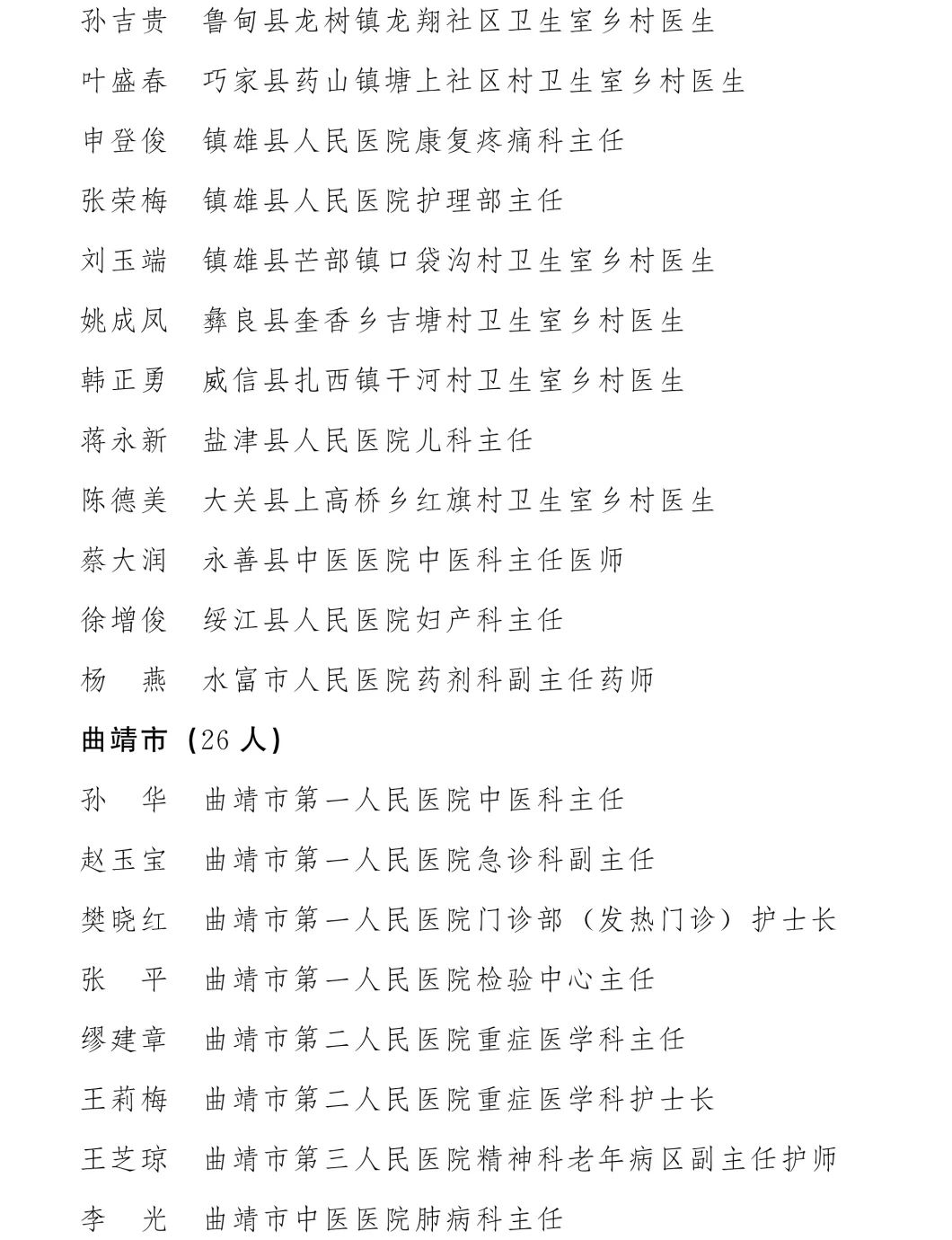 孙吉贵　鲁甸县龙树镇龙翔社区卫生室乡村医生

叶盛春　巧家县药山镇塘上社区村卫生室乡村医生

申登俊　镇雄县人民医院康复疼痛科主任

张荣梅　镇雄县人民医院护理部主任

刘玉端　镇雄县芒部镇口袋沟村卫生室乡村医生

姚成凤　彝良县奎香乡吉塘村卫生室乡村医生

韩正勇　威信县扎西镇干河村卫生室乡村医生

蒋永新　盐津县人民医院儿科主任

陈德美　大关县上高桥乡红旗村卫生室乡村医生

蔡大润　永善县中医医院中医科主任医师

徐增俊　绥江县人民医院妇产科主任

杨　燕　水富市人民医院药剂科副主任药师

曲靖市（26 人）

孙　华　曲靖市第一人民医院中医科主任

赵玉宝　曲靖市第一人民医院急诊科副主任

樊晓红　曲靖市第一人民医院门诊部（发热门诊）护士长

张　平　曲靖市第一人民医院检验中心主任

缪建章　曲靖市第二人民医院重症医学科主任

王莉梅　曲靖市第二人民医院重症医学科护士长

王芝琼　曲靖市第三人民医院精神科老年病区副主任护师

李　光　曲靖市中医医院肺病科主任